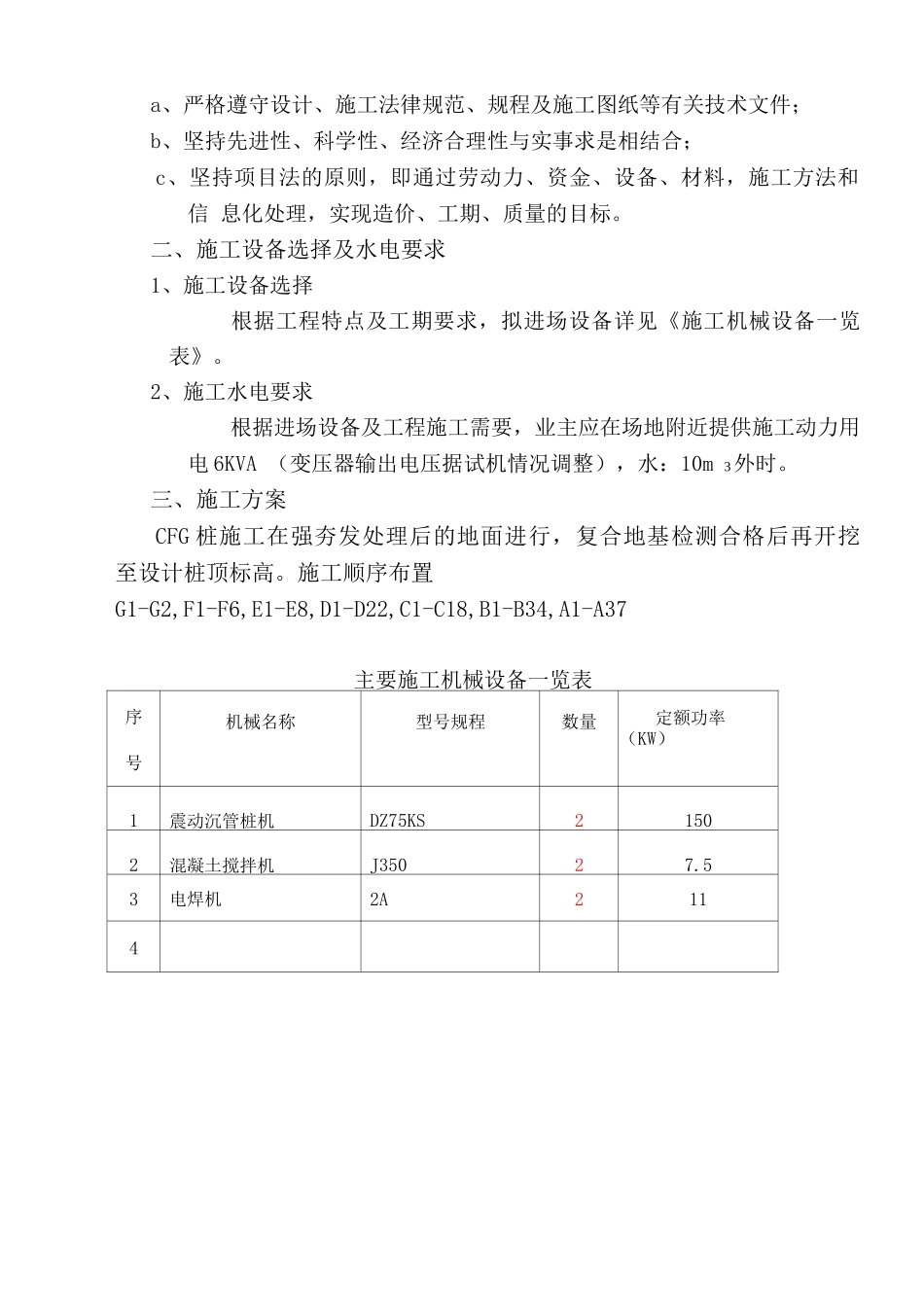 a、严格遵守设计、施工法律规范、规程及施工图纸等有关技术文件；

b、坚持先进性、科学性、经济合理性与实事求是相结合；

c、坚持项目法的原则，即通过劳动力、资金、设备、材料，施工方法和信 息化处理，实现造价、工期、质量的目标。

二、施工设备选择及水电要求

1、施工设备选择

根据工程特点及工期要求，拟进场设备详见《施工机械设备一览表》。

2、施工水电要求

根据进场设备及工程施工需要，业主应在场地附近提供施工动力用电 6KVA （变压器输出电压据试机情况调整），水：10m $_3$外时。

三、施工方案

CFG 桩施工在强夯发处理后的地面进行，复合地基检测合格后再开挖至设计桩顶标高。施工顺序布置

G1-G2,F1-F6,E1-E8,D1-D22,C1-C18,B1-B34,A1-A37

主要施工机械设备一览表

| 序号 | 机械名称 | 型号规程 | 数量 | 定额功率（KW） |
|---|---|---|---|---|
| 1 | 震动沉管桩机 | DZ75KS | 2 | 150 |
| 2 | 混凝土搅拌机 | J350 | 2 | 7.5 |
| 3 | 电焊机 | 2A | 2 | 11 |
| 4 | | | | |